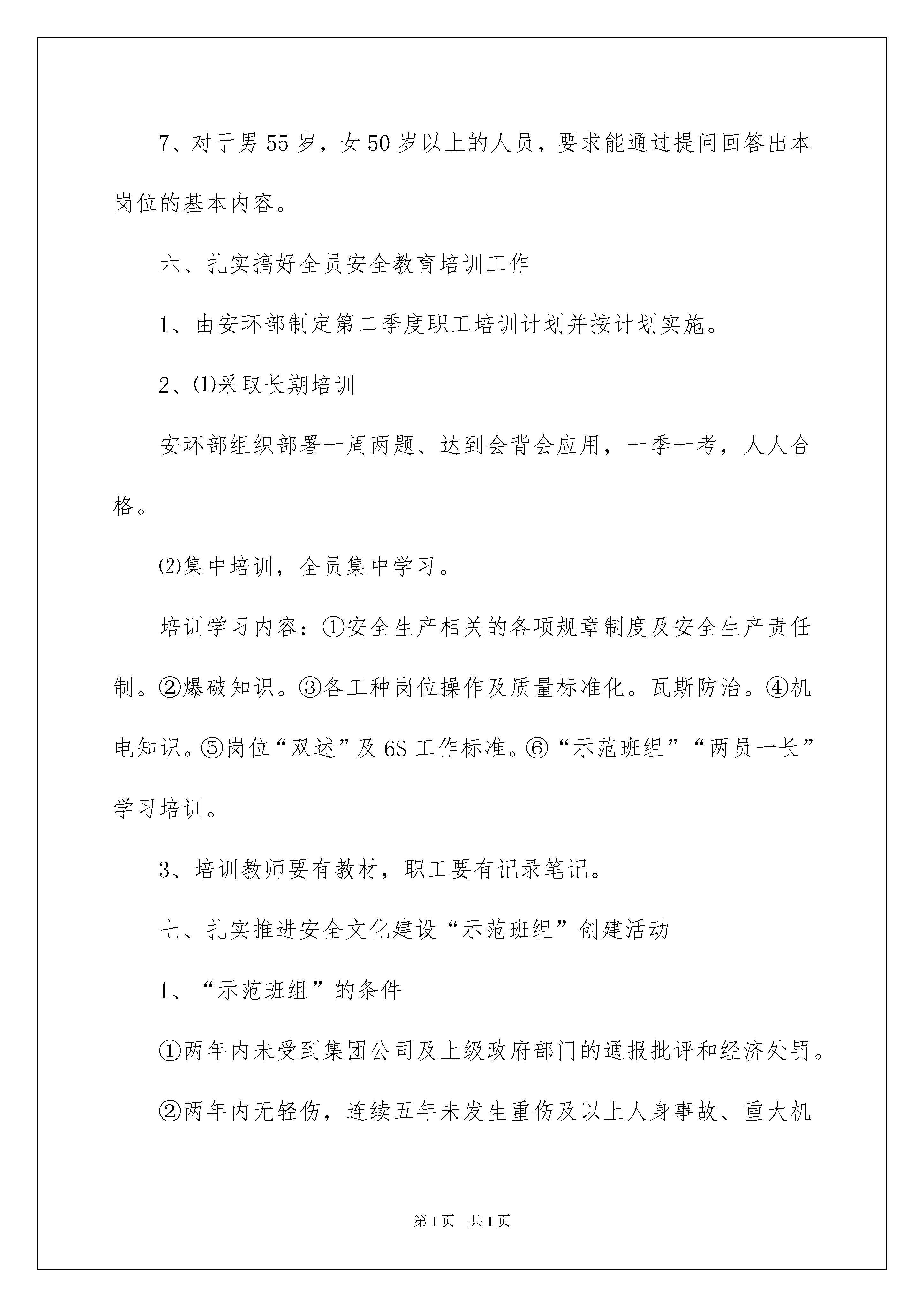 7、对于男55岁，女50岁以上的人员，要求能通过提问回答出本岗位的基本内容。

六、扎实搞好全员安全教育培训工作

1、由安环部制定第二季度职工培训计划并按计划实施。

2、⑴采取长期培训

安环部组织部署一周两题、达到会背会应用，一季一考，人人合格。

⑵集中培训，全员集中学习。

培训学习内容：①安全生产相关的各项规章制度及安全生产责任制。②爆破知识。③各工种岗位操作及质量标准化。瓦斯防治。④机电知识。⑤岗位“双述”及6S工作标准。⑥“示范班组”“两员一长”学习培训。

3、培训教师要有教材，职工要有记录笔记。

七、扎实推进安全文化建设“示范班组”创建活动

1、“示范班组”的条件

①两年内未受到集团公司及上级政府部门的通报批评和经济处罚。

②两年内无轻伤，连续五年未发生重伤及以上人身事故、重大机

第1页 共1页